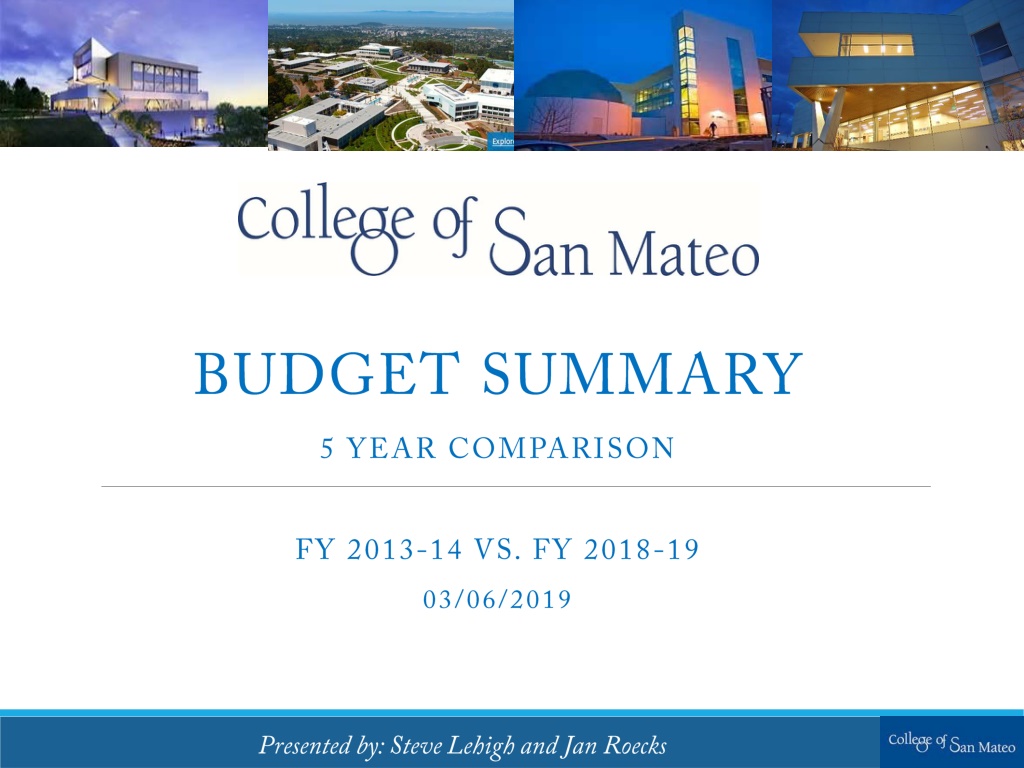 College of San Mateo

BUDGET SUMMARY

5 YEAR COMPARISON

FY 2013-14 VS. FY 2018-19

03/06/2019

Presented by: Steve Lehigh and Jan Roecks

College of San Mateo